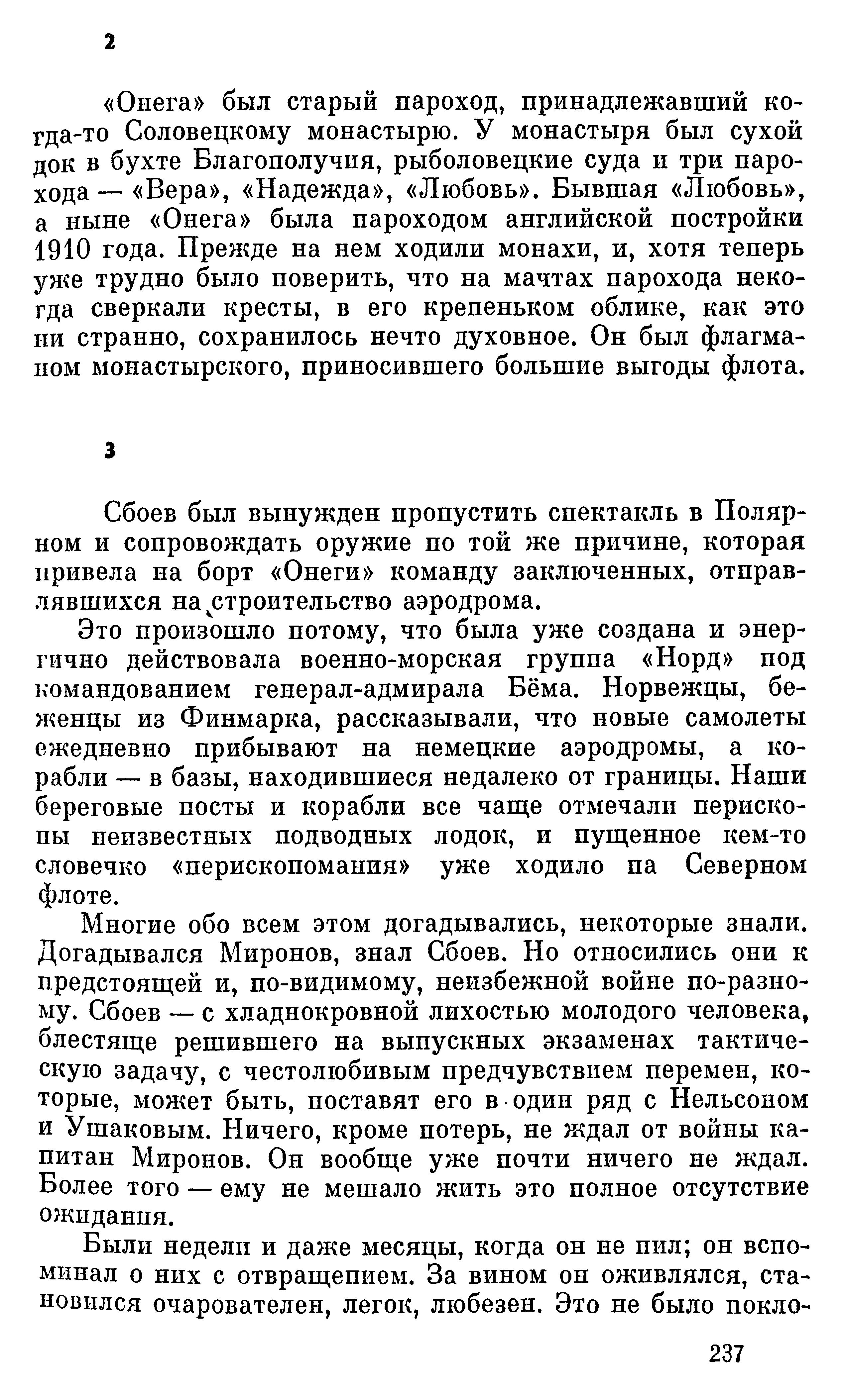 2

«Онега» был старый пароход, принадлежавший когда-то Соловецкому монастырю. У монастыря был сухой док в бухте Благополучия, рыболовецкие суда и три парохода — «Вера», «Надежда», «Любовь». Бывшая «Любовь», а ныне «Онега» была пароходом английской постройки 1910 года. Прежде на нем ходили монахи, и, хотя теперь уже трудно было поверить, что на мачтах парохода некогда сверкали кресты, в его крепеньком облике, как это ни странно, сохранилось нечто духовное. Он был флагманом монастырского, приносившего большие выгоды флота.

3

Сбоев был вынужден пропустить спектакль в Полярном и сопровождать оружие по той же причине, которая привела на борт «Онеги» команду заключенных, отправлявшихся на строительство аэродрома.

Это произошло потому, что была уже создана и энергично действовала военно-морская группа «Норд» под командованием генерал-адмирала Бёма. Норвежцы, беженцы из Финмарка, рассказывали, что новые самолеты ежедневно прибывают на немецкие аэродромы, а корабли — в базы, находившиеся недалеко от границы. Наши береговые посты и корабли все чаще отмечали перископы неизвестных подводных лодок, и пущенное кем-то словечко «перископомания» уже ходило па Северном флоте.

Многие обо всем этом догадывались, некоторые знали. Догадывался Миронов, знал Сбоев. Но относились они к предстоящей и, по-видимому, неизбежной войне по-разному. Сбоев — с хладнокровной лихостью молодого человека, блестяще решившего на выпускных экзаменах тактическую задачу, с честолюбивым предчувствием перемен, которые, может быть, поставят его в один ряд с Нельсоном и Ушаковым. Ничего, кроме потерь, не ждал от войны капитан Миронов. Он вообще уже почти ничего не ждал. Более того — ему не мешало жить это полное отсутствие ожидания.

Были недели и даже месяцы, когда он не пил; он вспоминал о них с отвращением. За вином он оживлялся, становился очарователен, легок, любезен. Это не было покло-

237